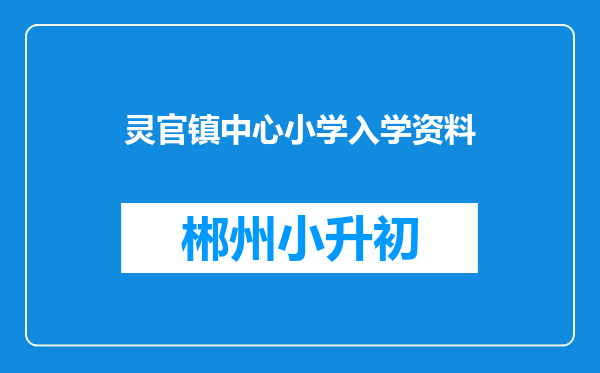 灵官镇中心小学入学资料

郴州小升初